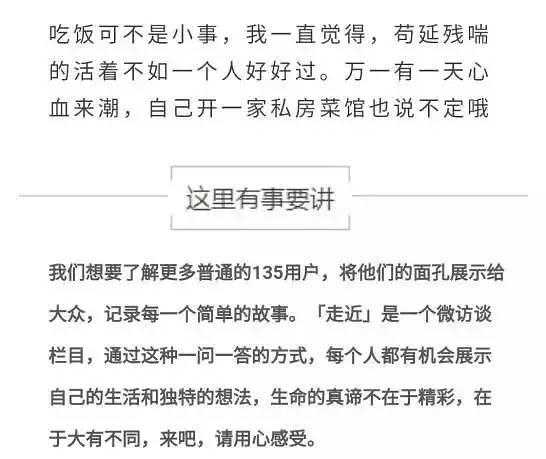 吃饭可不是小事，我一直觉得，苟延残喘的活着不如一个人好好过。万一有一天心血来潮，自己开一家私房菜馆也说不定哦

这里有事要讲

我们想要了解更多普通的135用户，将他们的面孔展示给大众，记录每一个简单的故事。「走近」是一个微访谈栏目，通过这种一问一答的方式，每个人都有机会展示自己的生活和独特的想法，生命的真谛不在于精彩，在于大有不同，来吧，请用心感受。